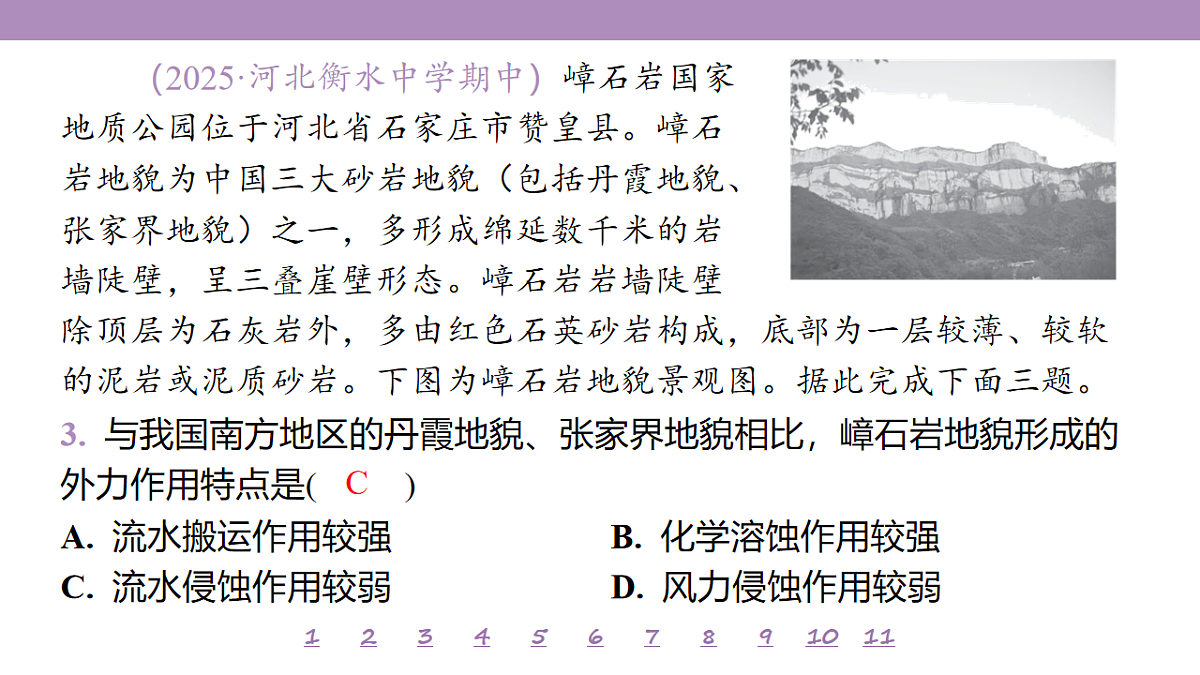 (2025·河北衡水中学期中) 嶂石岩国家地质公园位于河北省石家庄市赞皇县。嶂石岩地貌为中国三大砂岩地貌（包括丹霞地貌、张家界地貌）之一，多形成绵延数千米的岩墙陡壁，呈三叠崖壁形态。嶂石岩岩墙陡壁除顶层为石灰岩外，多由红色石英砂岩构成，底部为一层较薄、较软的泥岩或泥质砂岩。下图为嶂石岩地貌景观图。据此完成下面三题。

3. 与我国南方地区的丹霞地貌、张家界地貌相比，嶂石岩地貌形成的外力作用特点是( C )

A. 流水搬运作用较强
B. 化学溶蚀作用较强
C. 流水侵蚀作用较弱
D. 风力侵蚀作用较弱

1 2 3 4 5 6 7 8 9 10 11